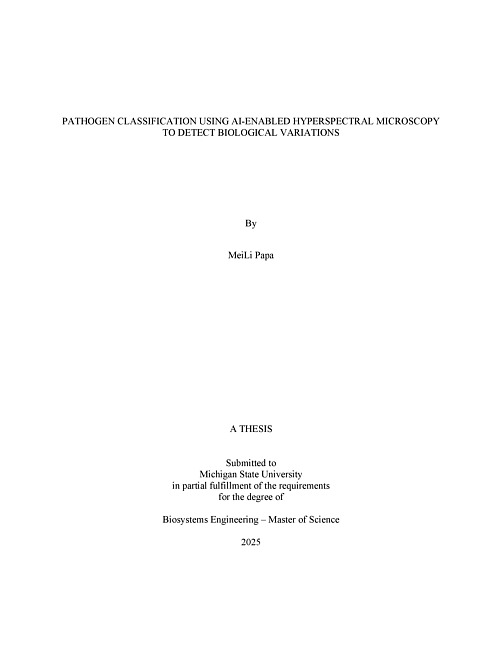 PATHOGEN CLASSIFICATION USING AI-ENABLED HYPERSPECTRAL MICROSCOPY TO DETECT BIOLOGICAL VARIATIONS

By

MeiLi Papa

A THESIS

Submitted to
Michigan State University
in partial fulfillment of the requirements
for the degree of

Biosystems Engineering – Master of Science

2025